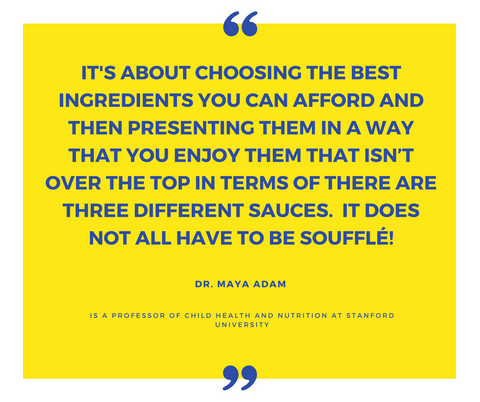 “

IT'S ABOUT CHOOSING THE BEST INGREDIENTS YOU CAN AFFORD AND THEN PRESENTING THEM IN A WAY THAT YOU ENJOY THEM THAT ISN’T OVER THE TOP IN TERMS OF THERE ARE THREE DIFFERENT SAUCES.  IT DOES NOT ALL HAVE TO BE SOUFFLÉ!

DR. MAYA ADAM

IS A PROFESSOR OF CHILD HEALTH AND NUTRITION AT STANFORD UNIVERSITY

”